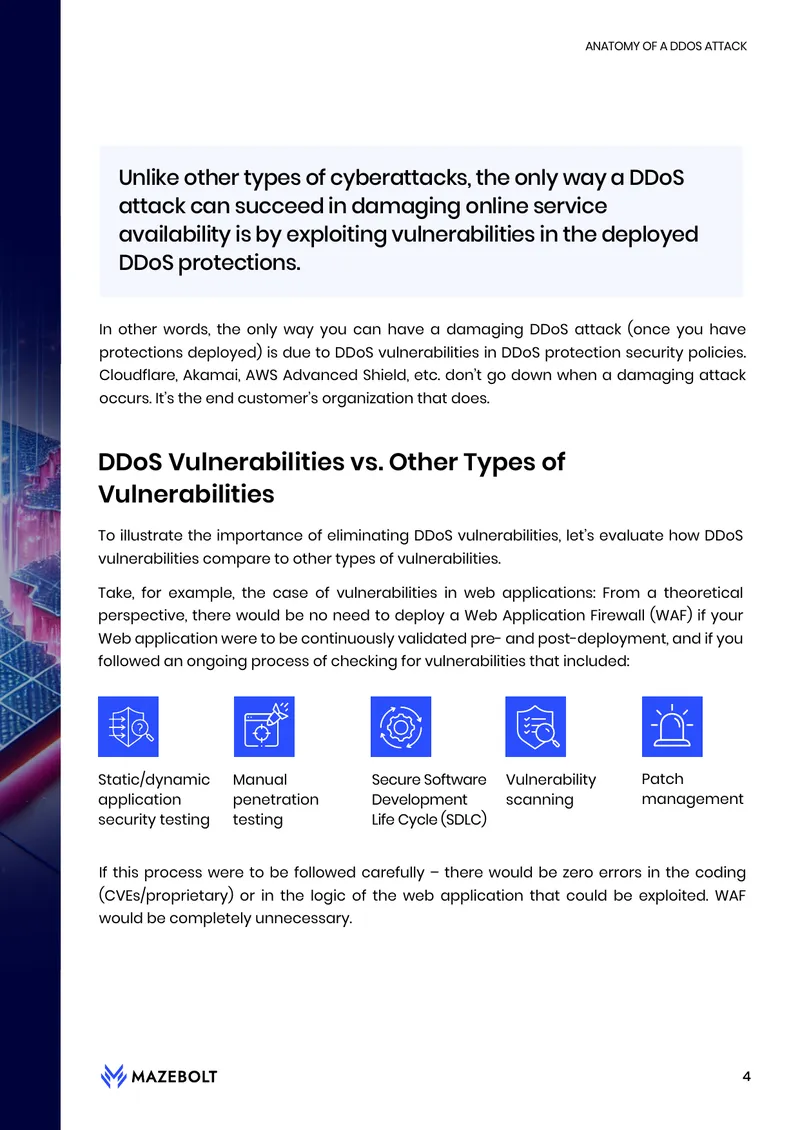 ANATOMY OF A DDOS ATTACK

Unlike other types of cyberattacks, the only way a DDoS attack can succeed in damaging online service availability is by exploiting vulnerabilities in the deployed DDoS protections.

In other words, the only way you can have a damaging DDoS attack (once you have protections deployed) is due to DDoS vulnerabilities in DDoS protection security policies. Cloudflare, Akamai, AWS Advanced Shield, etc. don't go down when a damaging attack occurs. It's the end customer's organization that does.

DDoS Vulnerabilities vs. Other Types of Vulnerabilities

To illustrate the importance of eliminating DDoS vulnerabilities, let's evaluate how DDoS vulnerabilities compare to other types of vulnerabilities.

Take, for example, the case of vulnerabilities in web applications: From a theoretical perspective, there would be no need to deploy a Web Application Firewall (WAF) if your Web application were to be continuously validated pre- and post-deployment, and if you followed an ongoing process of checking for vulnerabilities that included:

Static/dynamic application security testing

Manual penetration testing

Secure Software Development Life Cycle (SDLC)

Vulnerability scanning

Patch management

If this process were to be followed carefully – there would be zero errors in the coding (CVEs/proprietary) or in the logic of the web application that could be exploited. WAF would be completely unnecessary.

MAZEBOLT

4